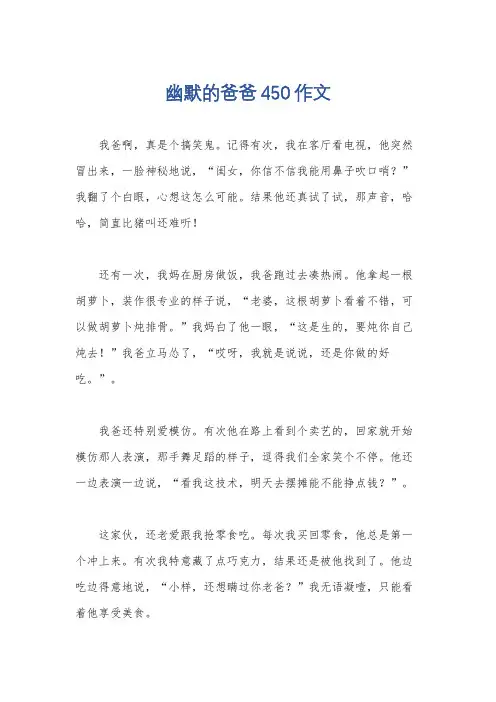 幽默的爸爸450作文

我爸啊，真是个搞笑鬼。记得有次，我在客厅看电视，他突然冒出来，一脸神秘地说，“闺女，你信不信我能用鼻子吹口哨？”我翻了个白眼，心想这怎么可能。结果他还真试了试，那声音，哈哈，简直比猪叫还难听！

还有一次，我妈在厨房做饭，我爸跑过去凑热闹。他拿起一根胡萝卜，装作很专业的样子说，“老婆，这根胡萝卜看着不错，可以做胡萝卜炖排骨。”我妈白了他一眼，“这是生的，要炖你自己炖去！”我爸立马怂了，“哎呀，我就是说说，还是你做的好吃。”。

我爸还特别爱模仿。有次他在路上看到个卖艺的，回家就开始模仿那人表演，那手舞足蹈的样子，逗得我们全家笑个不停。他还一边表演一边说，“看我这技术，明天去摆摊能不能挣点钱？”。

这家伙，还老爱跟我抢零食吃。每次我买回零食，他总是第一个冲上来。有次我特意藏了点巧克力，结果还是被他找到了。他边吃边得意地说，“小样，还想瞒过你老爸？”我无语凝噎，只能看着他享受美食。